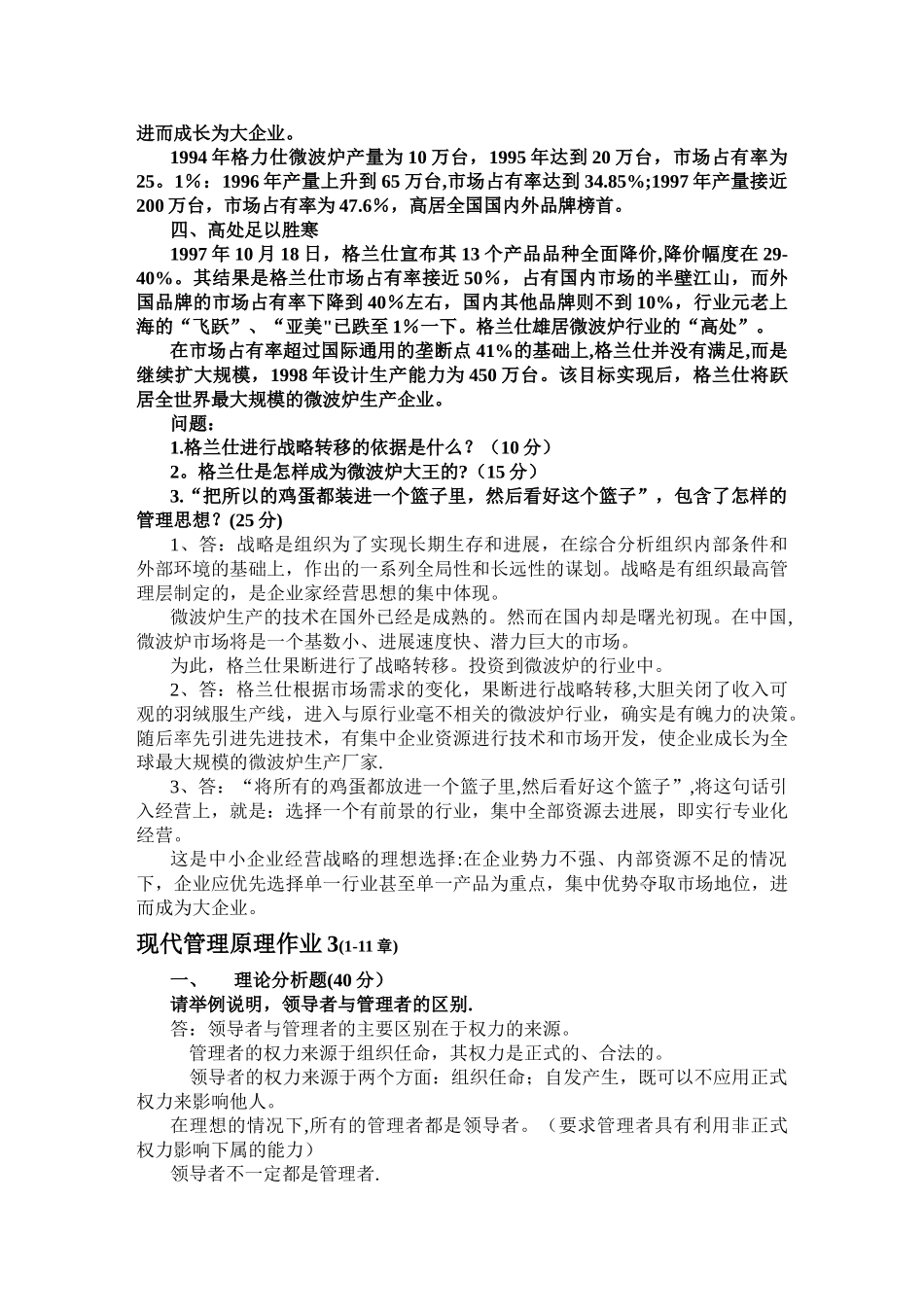 进而成长为大企业。

1994 年格力仕微波炉产量为 10 万台，1995 年达到 20 万台，市场占有率为 25。1%：1996 年产量上升到 65 万台,市场占有率达到 34.85%;1997 年产量接近 200 万台，市场占有率为 47.6%，高居全国国内外品牌榜首。

四、高处足以胜寒

1997 年 10 月 18 日，格兰仕宣布其 13 个产品品种全面降价,降价幅度在 29-40%。其结果是格兰仕市场占有率接近 50%，占有国内市场的半壁江山，而外国品牌的市场占有率下降到 40%左右，国内其他品牌则不到 10%，行业元老上海的“飞跃”、“亚美"已跌至 1%一下。格兰仕雄居微波炉行业的“高处”。

在市场占有率超过国际通用的垄断点 41%的基础上,格兰仕并没有满足,而是继续扩大规模，1998 年设计生产能力为 450 万台。该目标实现后，格兰仕将跃居全世界最大规模的微波炉生产企业。

问题：

1.格兰仕进行战略转移的依据是什么？（10 分）

2。格兰仕是怎样成为微波炉大王的?（15 分）

3.“把所以的鸡蛋都装进一个篮子里，然后看好这个篮子”，包含了怎样的管理思想？(25 分)

1、答：战略是组织为了实现长期生存和进展，在综合分析组织内部条件和外部环境的基础上，作出的一系列全局性和长远性的谋划。战略是有组织最高管理层制定的，是企业家经营思想的集中体现。

微波炉生产的技术在国外已经是成熟的。然而在国内却是曙光初现。在中国,微波炉市场将是一个基数小、进展速度快、潜力巨大的市场。

为此，格兰仕果断进行了战略转移。投资到微波炉的行业中。

2、答：格兰仕根据市场需求的变化，果断进行战略转移,大胆关闭了收入可观的羽绒服生产线，进入与原行业毫不相关的微波炉行业，确实是有魄力的决策。随后率先引进先进技术，有集中企业资源进行技术和市场开发，使企业成长为全球最大规模的微波炉生产厂家.

3、答：“将所有的鸡蛋都放进一个篮子里,然后看好这个篮子”,将这句话引入经营上，就是：选择一个有前景的行业，集中全部资源去进展，即实行专业化经营。

这是中小企业经营战略的理想选择:在企业势力不强、内部资源不足的情况下，企业应优先选择单一行业甚至单一产品为重点，集中优势夺取市场地位，进而成为大企业。

现代管理原理作业 3(1-11 章)

一、 理论分析题(40 分）

请举例说明，领导者与管理者的区别.

答：领导者与管理者的主要区别在于权力的来源。

管理者的权力来源于组织任命，其权力是正式的、合法的。

领导者的权力来源于两个方面：组织任命；自发产生，既可以不应用正式权力来影响他人。

在理想的情况下,所有的管理者都是领导者。（要求管理者具有利用非正式权力影响下属的能力）

领导者不一定都是管理者.